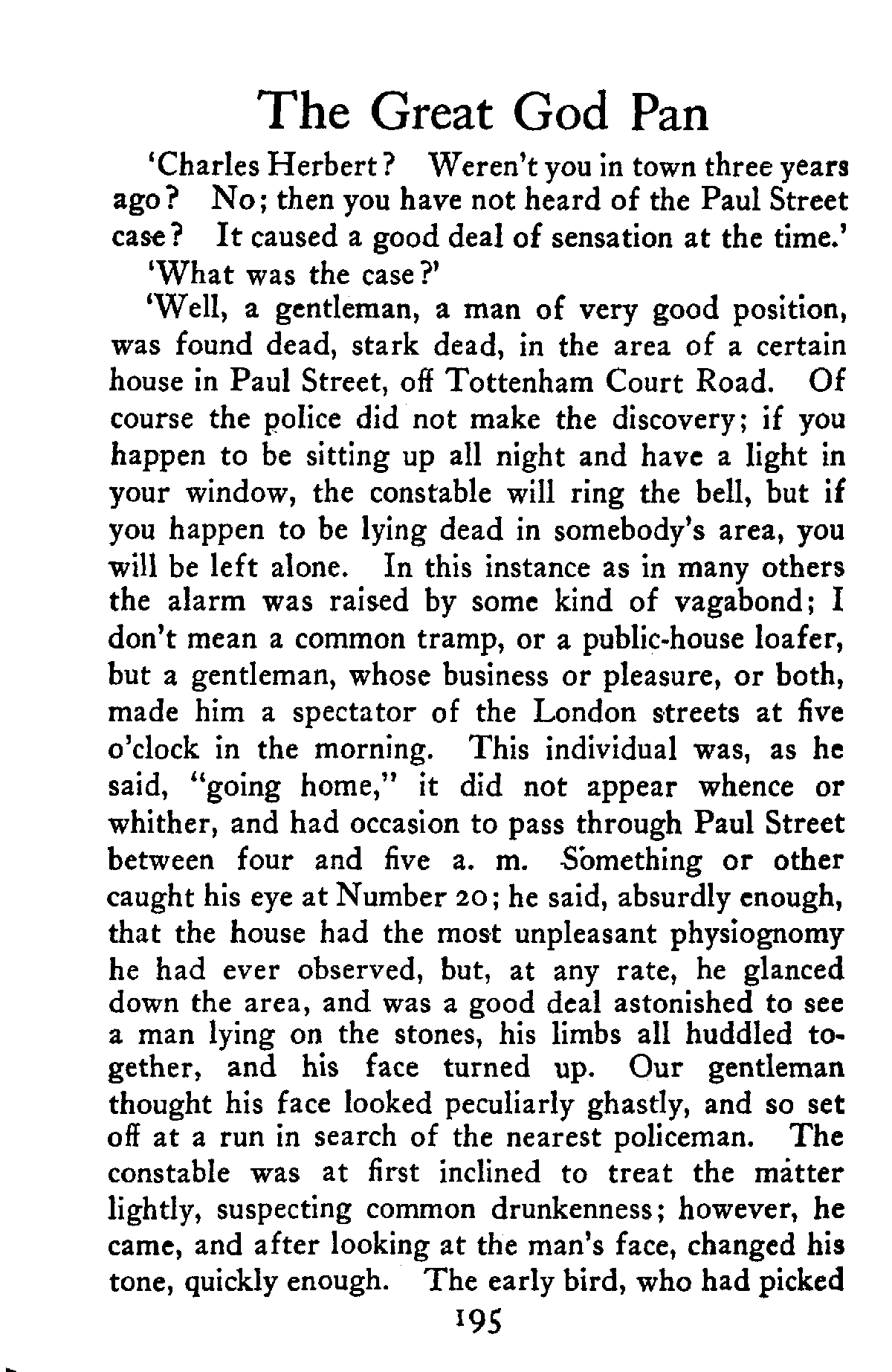 The Great God Pan

'Charles Herbert? Weren't you in town three years ago? No; then you have not heard of the Paul Street case? It caused a good deal of sensation at the time.'

'What was the case?'

'Well, a gentleman, a man of very good position, was found dead, stark dead, in the area of a certain house in Paul Street, off Tottenham Court Road. Of course the police did not make the discovery; if you happen to be sitting up all night and have a light in your window, the constable will ring the bell, but if you happen to be lying dead in somebody's area, you will be left alone. In this instance as in many others the alarm was raised by some kind of vagabond; I don't mean a common tramp, or a public-house loafer, but a gentleman, whose business or pleasure, or both, made him a spectator of the London streets at five o'clock in the morning. This individual was, as he said, "going home," it did not appear whence or whither, and had occasion to pass through Paul Street between four and five a. m. Something or other caught his eye at Number 20; he said, absurdly enough, that the house had the most unpleasant physiognomy he had ever observed, but, at any rate, he glanced down the area, and was a good deal astonished to see a man lying on the stones, his limbs all huddled together, and his face turned up. Our gentleman thought his face looked peculiarly ghastly, and so set off at a run in search of the nearest policeman. The constable was at first inclined to treat the matter lightly, suspecting common drunkenness; however, he came, and after looking at the man's face, changed his tone, quickly enough. The early bird, who had picked

195